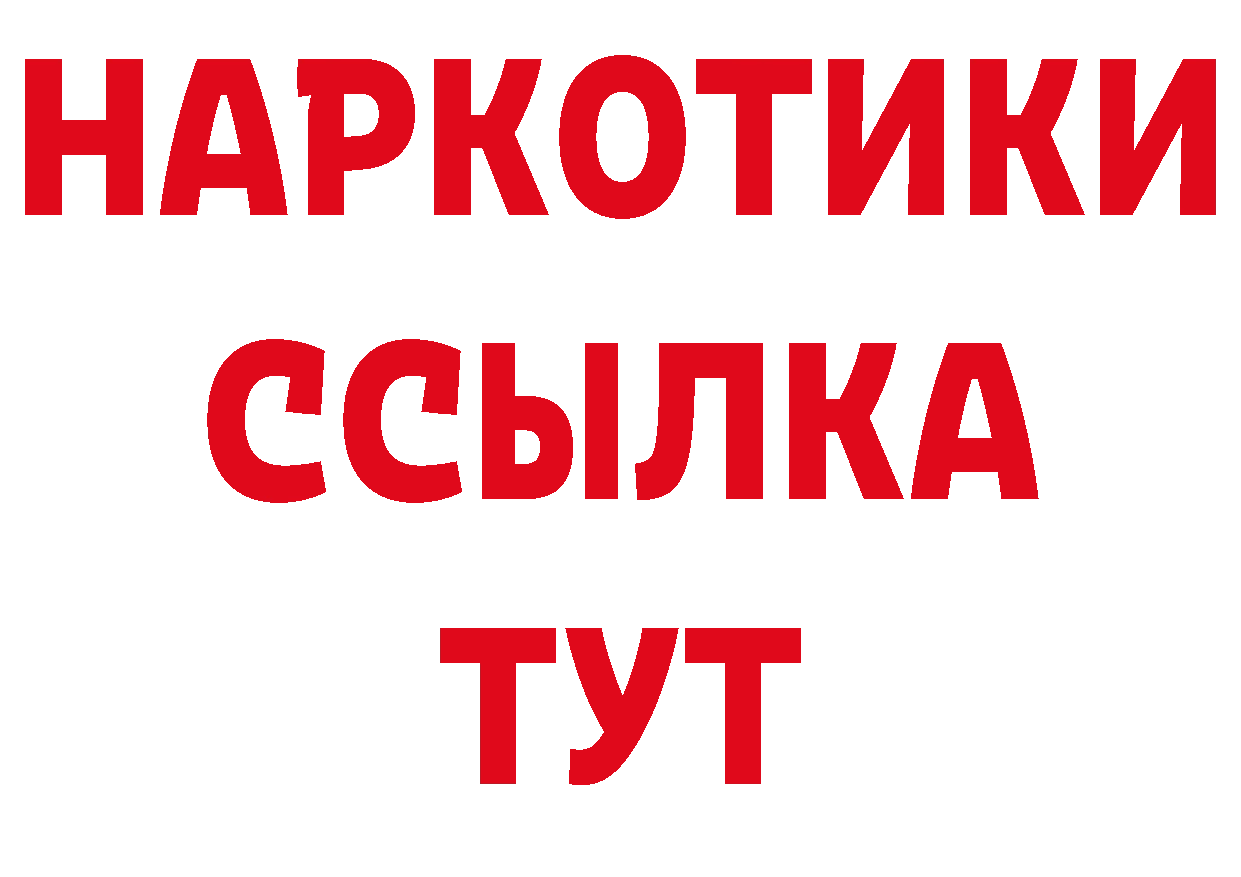 НАРКОТИКИ ССЫЛКА ТУТ